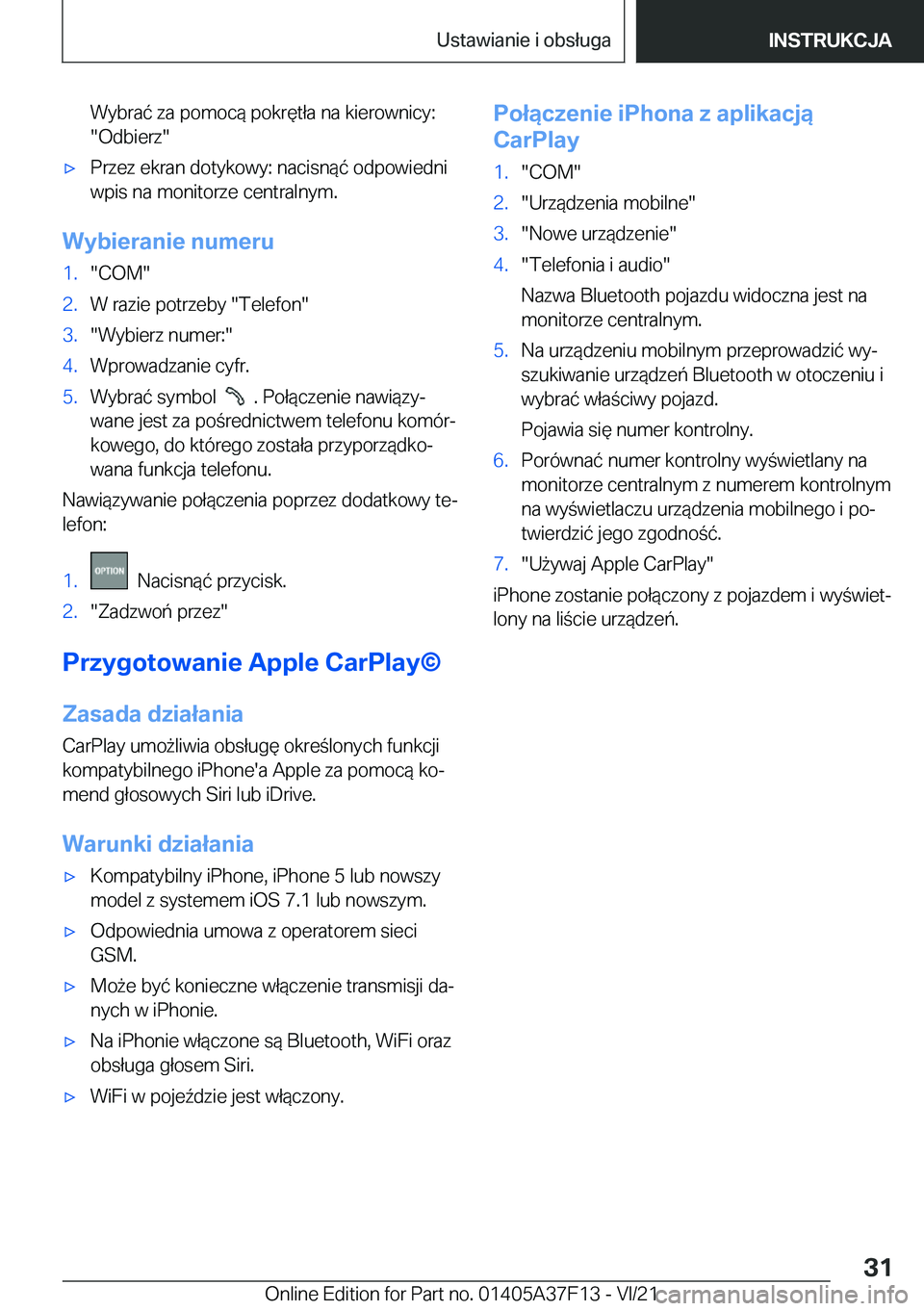 Ustawianie i obsługa

INSTRUKCJA

Wybrać za pomocą pokrętła na kierownicy: "Odbierz"

▷ Przez ekran dotykowy: nacisnąć odpowiedni wpis na monitorze centralnym.

Wybieranie numeru

1. "COM"
2. W razie potrzeby "Telefon"
3. "Wybierz numer:"
4. Wprowadzanie cyfr.
5. Wybrać symbol . Połączenie nawiązywane jest za pośrednictwem telefonu komórkowego, do którego została przyporządkowana funkcja telefonu.

Nawiązywanie połączenia poprzez dodatkowy telefon:

1. OPTION Nacisnąć przycisk.
2. "Zadzwoń przez"

Przygotowanie Apple CarPlay©

Zasada działania

CarPlay umożliwia obsługę określonych funkcji kompatybilnego iPhone'a Apple za pomocą komend głosowych Siri lub iDrive.

Warunki działania

▷ Kompatybilny iPhone, iPhone 5 lub nowszy model z systemem iOS 7.1 lub nowszym.

▷ Odpowiednia umowa z operatorem sieci GSM.

▷ Może być konieczne włączenie transmisji danych w iPhonie.

▷ Na iPhonie włączone są Bluetooth, WiFi oraz obsługa głosem Siri.

▷ WiFi w pojeździe jest włączony.

Połączenie iPhona z aplikacją CarPlay

1. "COM"
2. "Urządzenia mobilne"
3. "Nowe urządzenie"
4. "Telefonia i audio"

Nazwa Bluetooth pojazdu widoczna jest na monitorze centralnym.

5. Na urządzeniu mobilnym przeprowadzić wyszukiwanie urządzeń Bluetooth w otoczeniu i wybrać właściwy pojazd.

Pojawia się numer kontrolny.

6. Porównać numer kontrolny wyświetlany na monitorze centralnym z numerem kontrolnym na wyświetlaczu urządzenia mobilnego i potwierdzić jego zgodność.
7. "Używaj Apple CarPlay"

iPhone zostanie połączony z pojazdem i wyświetlony na liście urządzeń.

31

Online Edition for Part no. 01405A37F13 - VI/21

carmanualsonline.info